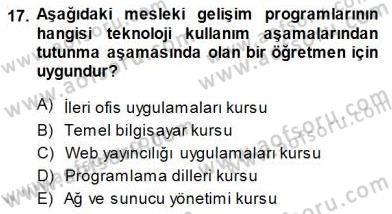 17. Aşağıdaki mesleki gelişim programlarının hangisi teknoloji kullanım aşamalarından tutunma aşamasında olan bir öğretmen için uygundur?

A) İleri ofis uygulamaları kursu
B) Temel bilgisayar kursu
C) Web yayıncılığı uygulamaları kursu
D) Programlama dilleri kursu
E) Ağ ve sunucu yönetimi kursu

www.aofsoru.com